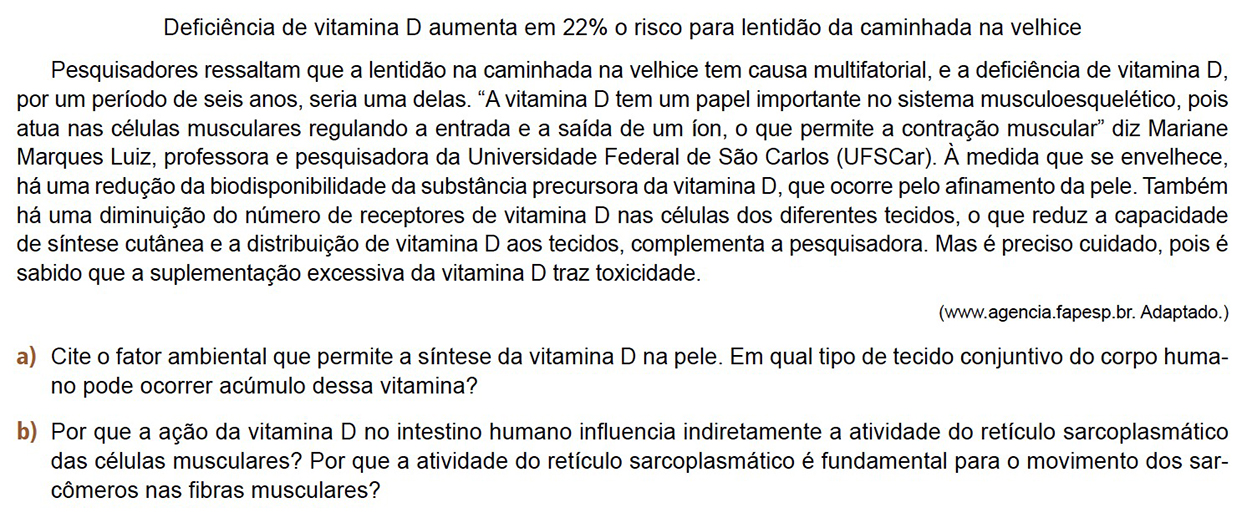 Deficiência de vitamina D aumenta em 22% o risco para lentidão da caminhada na velhice

Pesquisadores ressaltam que a lentidão na caminhada na velhice tem causa multifatorial, e a deficiência de vitamina D, por um período de seis anos, seria uma delas. "A vitamina D tem um papel importante no sistema musculoesquelético, pois atua nas células musculares regulando a entrada e a saída de um íon, o que permite a contração muscular" diz Mariane Marques Luiz, professora e pesquisadora da Universidade Federal de São Carlos (UFSCar). À medida que se envelhece, há uma redução da biodisponibilidade da substância precursora da vitamina D, que ocorre pelo afinamento da pele. Também há uma diminuição do número de receptores de vitamina D nas células dos diferentes tecidos, o que reduz a capacidade de síntese cutânea e a distribuição de vitamina D aos tecidos, complementa a pesquisadora. Mas é preciso cuidado, pois é sabido que a suplementação excessiva da vitamina D traz toxicidade.

(www.agencia.fapesp.br. Adaptado.)

a) Cite o fator ambiental que permite a síntese da vitamina D na pele. Em qual tipo de tecido conjuntivo do corpo humano pode ocorrer acúmulo dessa vitamina?

b) Por que a ação da vitamina D no intestino humano influencia indiretamente a atividade do retículo sarcoplasmático das células musculares? Por que a atividade do retículo sarcoplasmático é fundamental para o movimento dos sarcômeros nas fibras musculares?